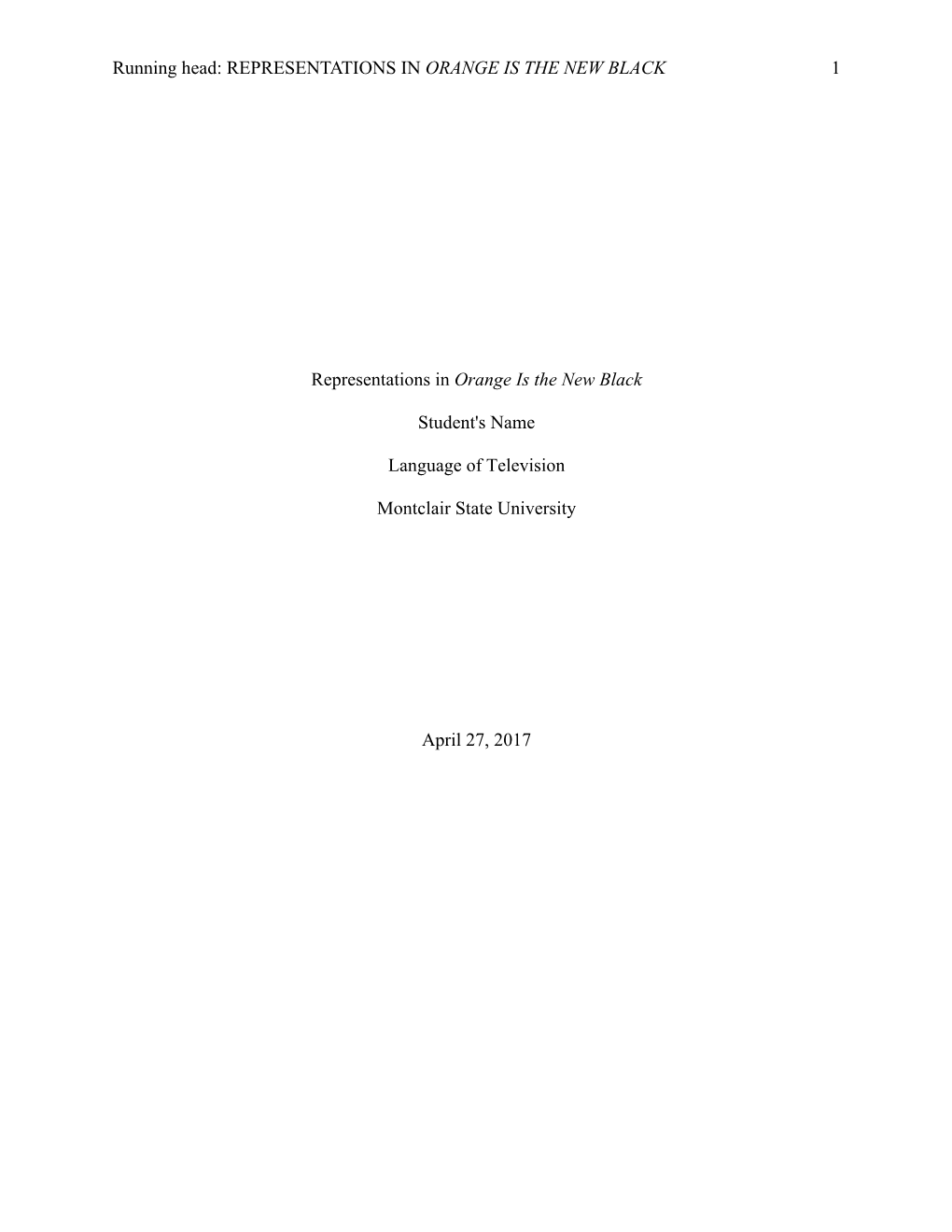 Running head: REPRESENTATIONS IN ORANGE IS THE NEW BLACK 1

Representations in Orange Is the New Black

Student's Name

Language of Television

Montclair State University

April 27, 2017